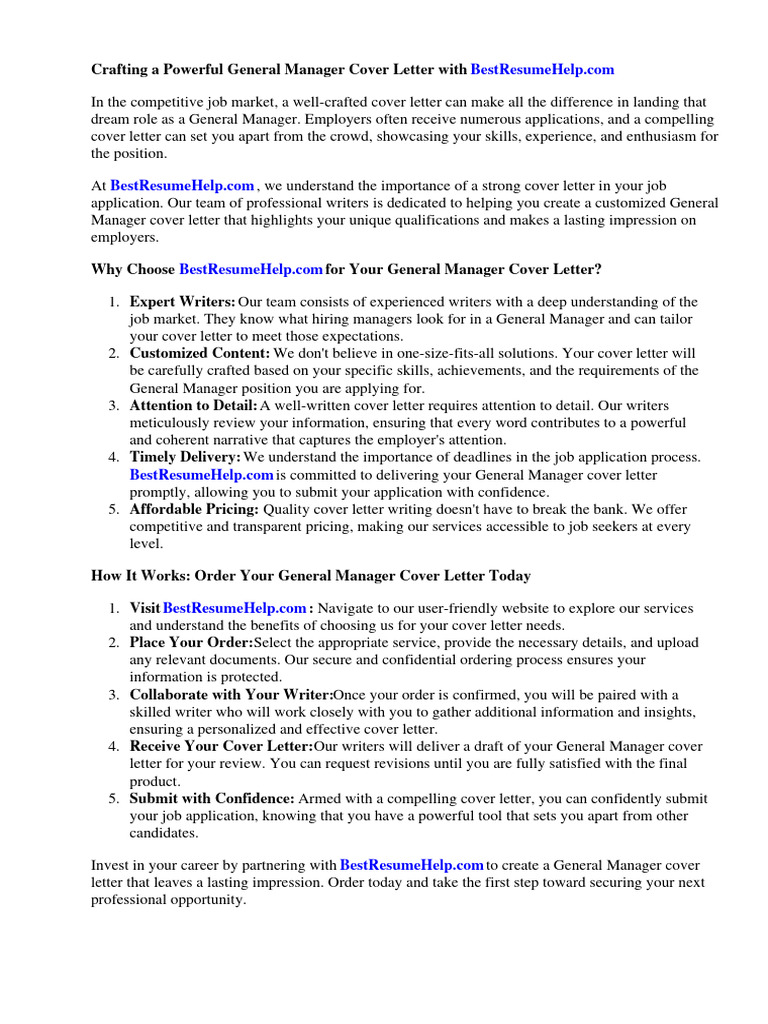 Crafting a Powerful General Manager Cover Letter with BestResumeHelp.com

In the competitive job market, a well-crafted cover letter can make all the difference in landing that dream role as a General Manager. Employers often receive numerous applications, and a compelling cover letter can set you apart from the crowd, showcasing your skills, experience, and enthusiasm for the position.

At BestResumeHelp.com , we understand the importance of a strong cover letter in your job application. Our team of professional writers is dedicated to helping you create a customized General Manager cover letter that highlights your unique qualifications and makes a lasting impression on employers.

Why Choose BestResumeHelp.com for Your General Manager Cover Letter?

1. Expert Writers: Our team consists of experienced writers with a deep understanding of the job market. They know what hiring managers look for in a General Manager and can tailor your cover letter to meet those expectations.
2. Customized Content: We don't believe in one-size-fits-all solutions. Your cover letter will be carefully crafted based on your specific skills, achievements, and the requirements of the General Manager position you are applying for.
3. Attention to Detail: A well-written cover letter requires attention to detail. Our writers meticulously review your information, ensuring that every word contributes to a powerful and coherent narrative that captures the employer's attention.
4. Timely Delivery: We understand the importance of deadlines in the job application process. BestResumeHelp.com is committed to delivering your General Manager cover letter promptly, allowing you to submit your application with confidence.
5. Affordable Pricing: Quality cover letter writing doesn't have to break the bank. We offer competitive and transparent pricing, making our services accessible to job seekers at every level.

How It Works: Order Your General Manager Cover Letter Today

1. Visit BestResumeHelp.com : Navigate to our user-friendly website to explore our services and understand the benefits of choosing us for your cover letter needs.
2. Place Your Order:Select the appropriate service, provide the necessary details, and upload any relevant documents. Our secure and confidential ordering process ensures your information is protected.
3. Collaborate with Your Writer:Once your order is confirmed, you will be paired with a skilled writer who will work closely with you to gather additional information and insights, ensuring a personalized and effective cover letter.
4. Receive Your Cover Letter:Our writers will deliver a draft of your General Manager cover letter for your review. You can request revisions until you are fully satisfied with the final product.
5. Submit with Confidence: Armed with a compelling cover letter, you can confidently submit your job application, knowing that you have a powerful tool that sets you apart from other candidates.

Invest in your career by partnering with BestResumeHelp.com to create a General Manager cover letter that leaves a lasting impression. Order today and take the first step toward securing your next professional opportunity.